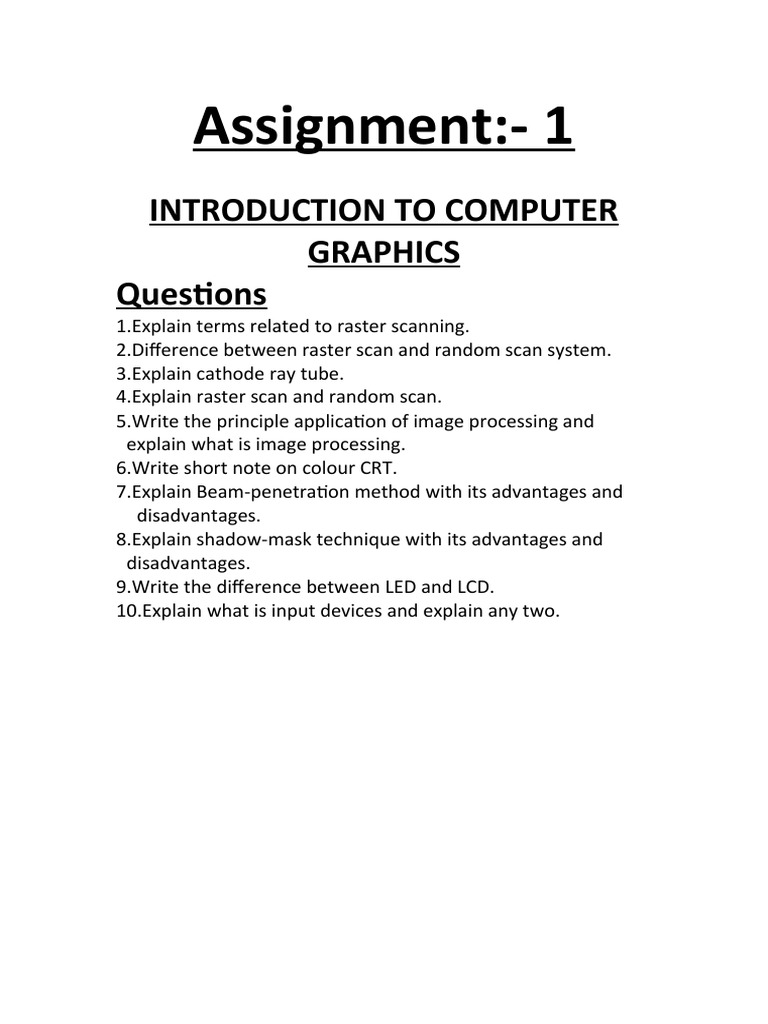 Assignment:- 1

INTRODUCTION TO COMPUTER GRAPHICS

Questions

1.Explain terms related to raster scanning.
2.Difference between raster scan and random scan system.
3.Explain cathode ray tube.
4.Explain raster scan and random scan.
5.Write the principle application of image processing and explain what is image processing.
6.Write short note on colour CRT.
7.Explain Beam-penetration method with its advantages and disadvantages.
8.Explain shadow-mask technique with its advantages and disadvantages.
9.Write the difference between LED and LCD.
10.Explain what is input devices and explain any two.